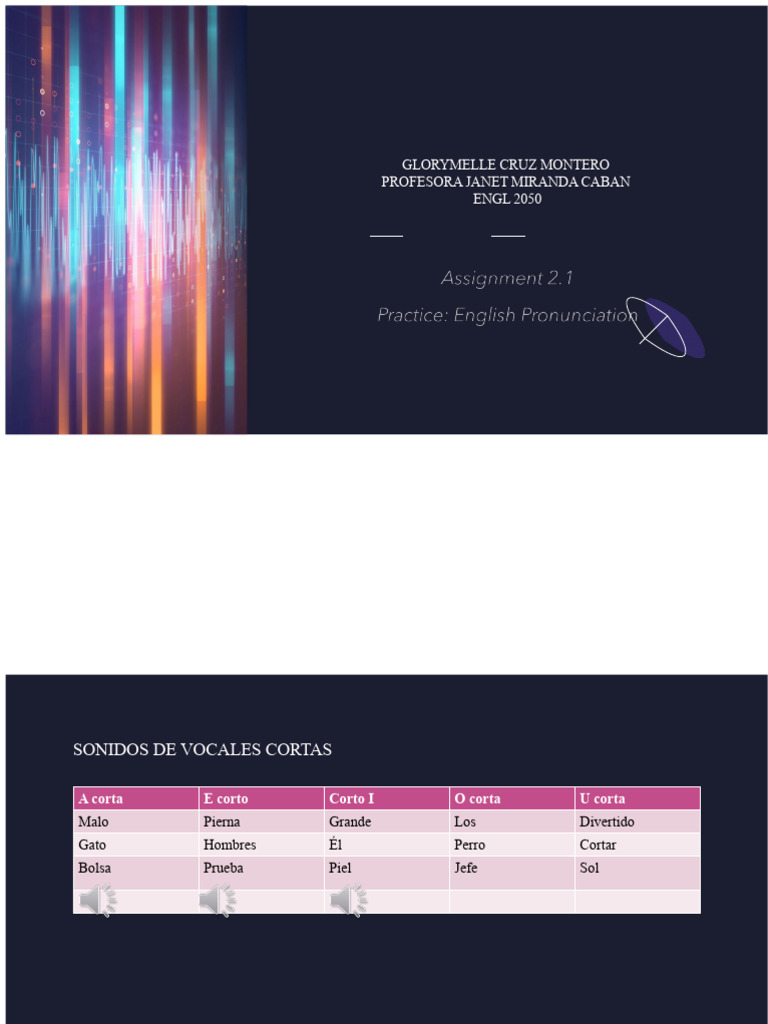 GLORYMELLE CRUZ MONTERO
PROFESORA JANET MIRANDA CABAN
ENGL 2050

Assignment 2.1

Practice: English Pronunciation

SONIDOS DE VOCALES CORTAS

| A corta | E corto | Corto I | O corta | U corta |
|---|---|---|---|---|
| Malo | Pierna | Grande | Los | Divertido |
| Gato | Hombres | Él | Perro | Cortar |
| Bolsa | Prueba | Piel | Jefe | Sol |
| | | | | |